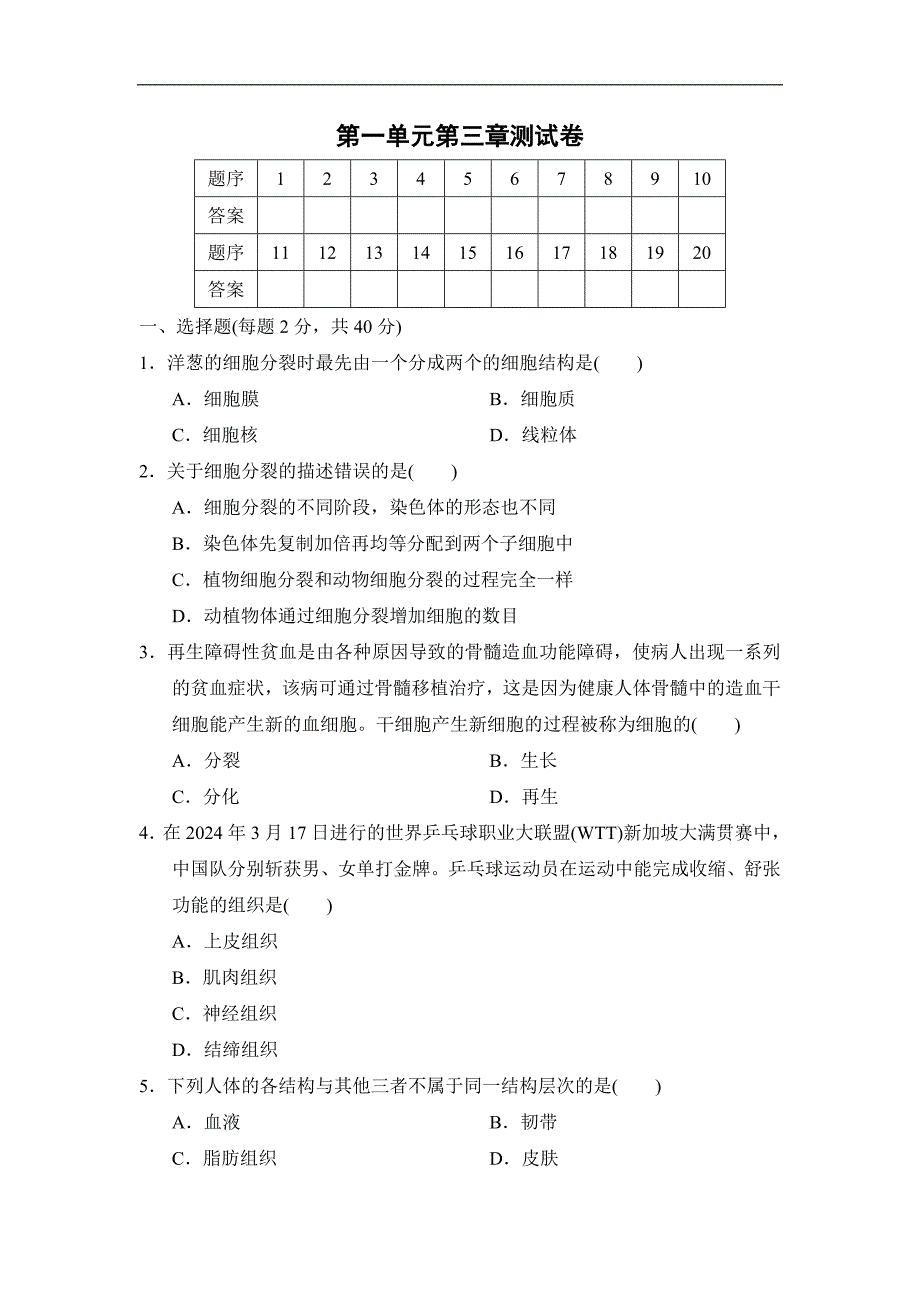 第一单元第三章测试卷

| 题序 | 1 | 2 | 3 | 4 | 5 | 6 | 7 | 8 | 9 | 10 |
|---|---|---|---|---|---|---|---|---|---|---|
| 答案 | | | | | | | | | | |
| 题序 | 11 | 12 | 13 | 14 | 15 | 16 | 17 | 18 | 19 | 20 |
| 答案 | | | | | | | | | | |

一、选择题(每题 2 分，共 40 分)

1．洋葱的细胞分裂时最先由一个分成两个的细胞结构是(　　)

A．细胞膜
B．细胞质
C．细胞核
D．线粒体

2．关于细胞分裂的描述错误的是(　　)

A．细胞分裂的不同阶段，染色体的形态也不同
B．染色体先复制加倍再均等分配到两个子细胞中
C．植物细胞分裂和动物细胞分裂的过程完全一样
D．动植物体通过细胞分裂增加细胞的数目

3．再生障碍性贫血是由各种原因导致的骨髓造血功能障碍，使病人出现一系列的贫血症状，该病可通过骨髓移植治疗，这是因为健康人体骨髓中的造血干细胞能产生新的血细胞。干细胞产生新细胞的过程被称为细胞的(　　)

A．分裂
B．生长
C．分化
D．再生

4．在 2024 年 3 月 17 日进行的世界乒乓球职业大联盟(WTT)新加坡大满贯赛中，中国队分别斩获男、女单打金牌。乒乓球运动员在运动中能完成收缩、舒张功能的组织是(　　)

A．上皮组织
B．肌肉组织
C．神经组织
D．结缔组织

5．下列人体的各结构与其他三者不属于同一结构层次的是(　　)

A．血液
B．韧带
C．脂肪组织
D．皮肤